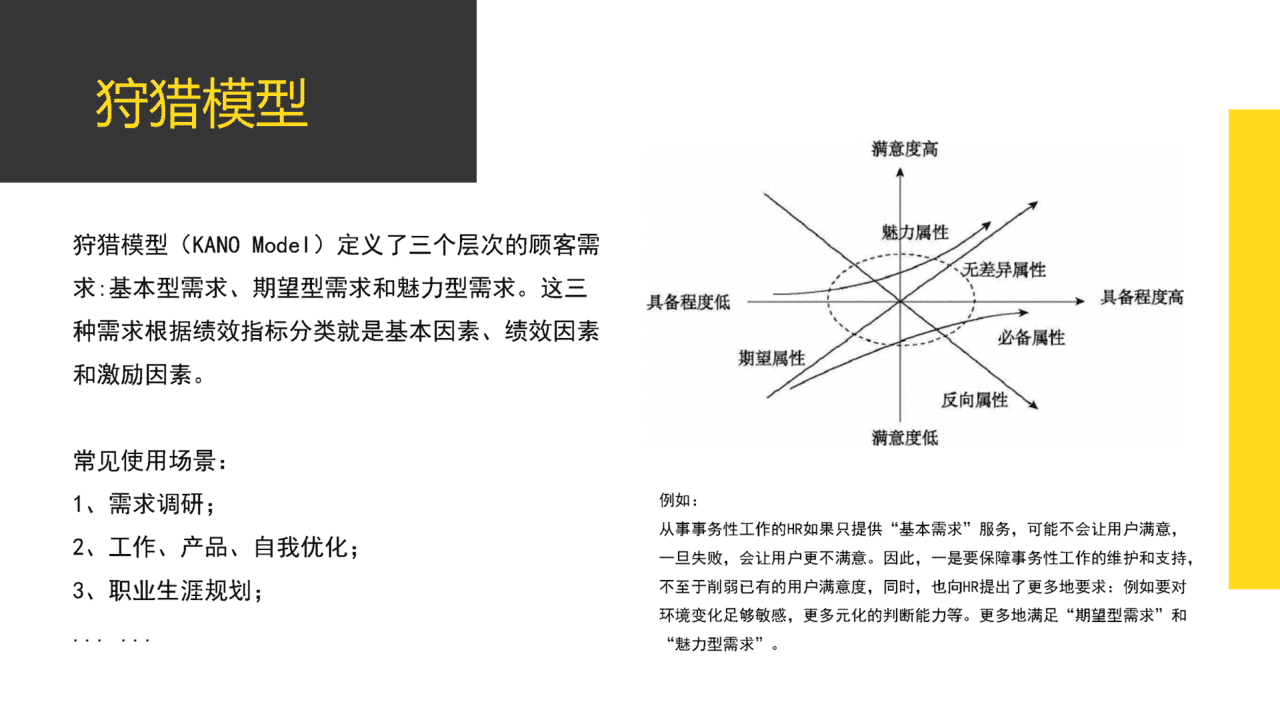 狩猎模型

狩猎模型（KANO Model）定义了三个层次的顾客需求:基本型需求、期望型需求和魅力型需求。这三种需求根据绩效指标分类就是基本因素、绩效因素和激励因素。

常见使用场景：
1、需求调研；
2、工作、产品、自我优化；
3、职业生涯规划；
... ...

满意度高
魅力属性
无差异属性
具备程度低
具备程度高
必备属性
期望属性
反向属性
满意度低

例如：
从事事务性工作的HR如果只提供“基本需求”服务，可能不会让用户满意，一旦失败，会让用户更不满意。因此，一是要保障事务性工作的维护和支持，不至于削弱已有的用户满意度，同时，也向HR提出了更多地要求：例如要对环境变化足够敏感，更多元化的判断能力等。更多地满足“期望型需求”和“魅力型需求”。